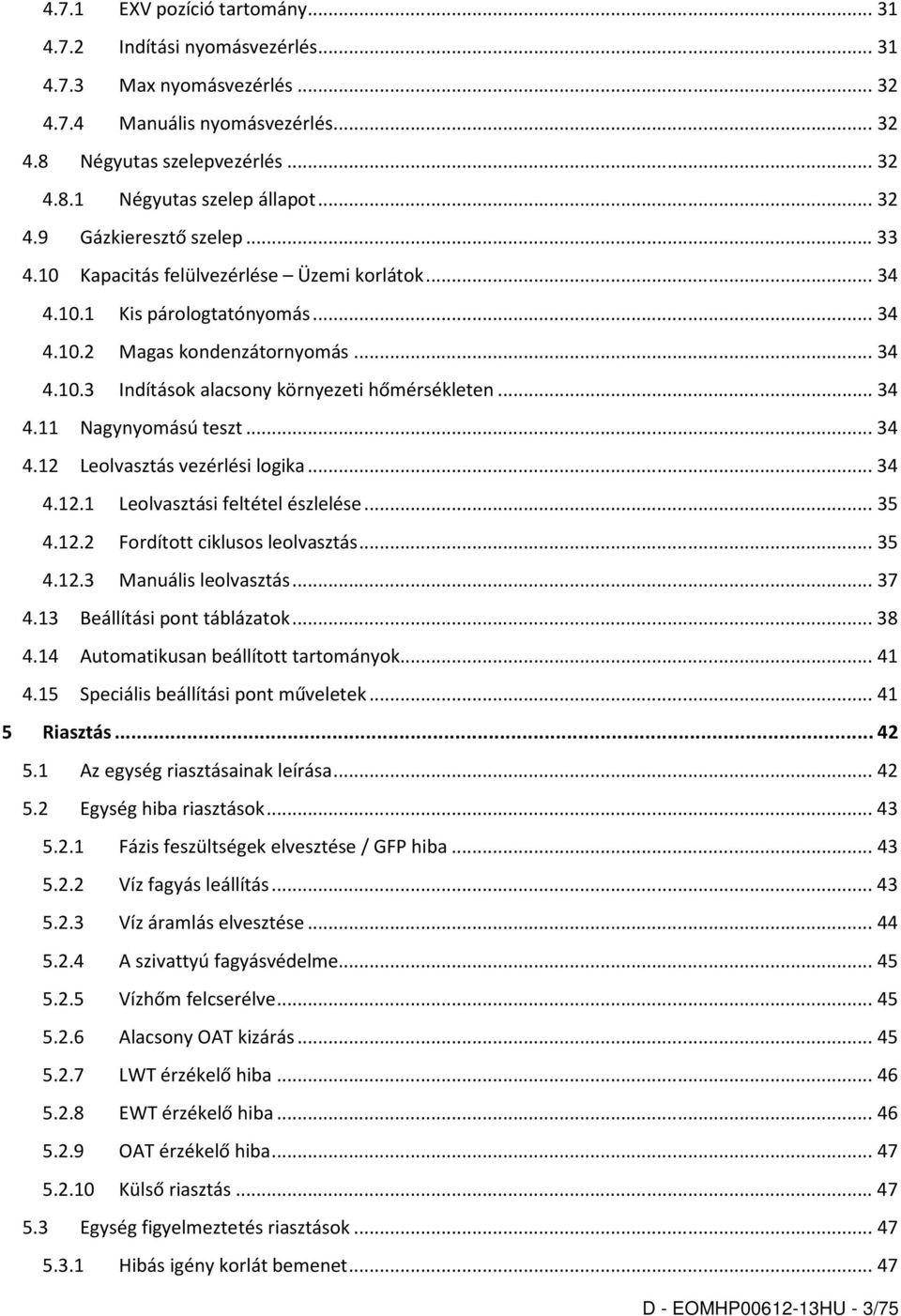 4.7.1 EXV pozíció tartomány ... 31
4.7.2 Indítási nyomásvezérlés ... 31
4.7.3 Max nyomásvezérlés ... 32
4.7.4 Manuális nyomásvezérlés ... 32
4.8 Négyutas szelepvezérlés ... 32
4.8.1 Négyutas szelep állapot ... 32
4.9 Gázkieresztő szelep ... 33
4.10 Kapacitás felülvezérlése – Üzemi korlátok ... 34
4.10.1 Kis párologtatónyomás ... 34
4.10.2 Magas kondenzátornyomás ... 34
4.10.3 Indítások alacsony környezeti hőmérsékleten ... 34
4.11 Nagynyomású teszt ... 34
4.12 Leolvasztás vezérlési logika ... 34
4.12.1 Leolvasztási feltétel észlelése ... 35
4.12.2 Fordított ciklusos leolvasztás ... 35
4.12.3 Manuális leolvasztás ... 37
4.13 Beállítási pont táblázatok ... 38
4.14 Automatikusan beállított tartományok ... 41
4.15 Speciális beállítási pont műveletek ... 41
5 Riasztás ... 42
5.1 Az egység riasztásainak leírása ... 42
5.2 Egység hiba riasztások ... 43
5.2.1 Fázis feszültségek elvesztése / GFP hiba ... 43
5.2.2 Víz fagyás leállítás ... 43
5.2.3 Víz áramlás elvesztése ... 44
5.2.4 A szivattyú fagyásvédelme ... 45
5.2.5 Vízhőm felcserélve ... 45
5.2.6 Alacsony OAT kizárás ... 45
5.2.7 LWT érzékelő hiba ... 46
5.2.8 EWT érzékelő hiba ... 46
5.2.9 OAT érzékelő hiba ... 47
5.2.10 Külső riasztás ... 47
5.3 Egység figyelmeztetés riasztások ... 47
5.3.1 Hibás igény korlát bemenet ... 47

D - EOMHP00612-13HU - 3/75